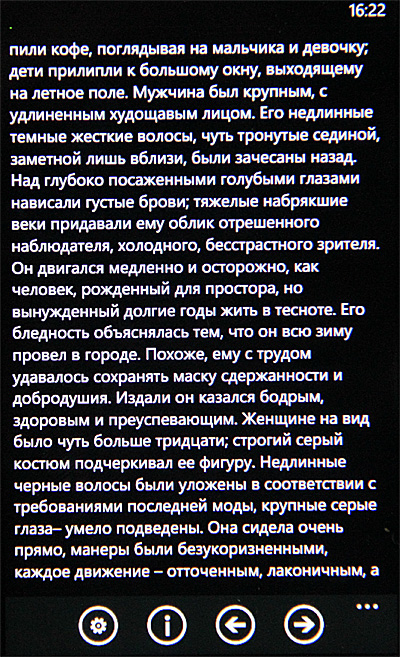 16:22

пили кофе, поглядывая на мальчика и девочку; дети прилипли к большому окну, выходящему на летное поле. Мужчина был крупным, с удлиненным худощавым лицом. Его недлинные темные жесткие волосы, чуть тронутые сединой, заметной лишь вблизи, были зачесаны назад. Над глубоко посаженными голубыми глазами нависали густые брови; тяжелые набрякшие веки придавали ему облик отрешенного наблюдателя, холодного, бесстрастного зрителя. Он двигался медленно и осторожно, как человек, рожденный для простора, но вынужденный долгие годы жить в тесноте. Его бледность объяснялась тем, что он всю зиму провел в городе. Похоже, ему с трудом удавалось сохранять маску сдержанности и добродушия. Издали он казался бодрым, здоровым и преуспевающим. Женщине на вид было чуть больше тридцати; строгий серый костюм подчеркивал ее фигуру. Недлинные черные волосы были уложены в соответствии с требованиями последней моды, крупные серые глаза– умело подведены. Она сидела очень прямо, манеры были безукоризненными, каждое движение – отточенным, лаконичным, а

...